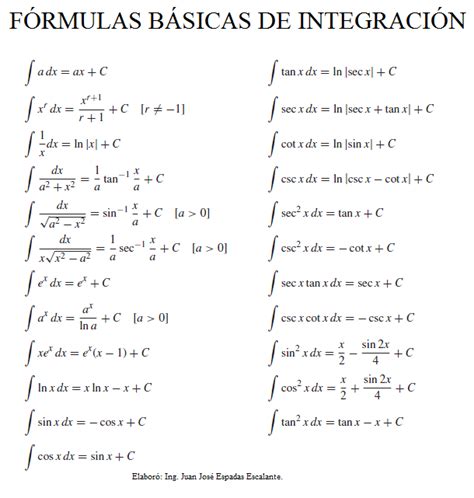 FÓRMULAS BÁSICAS DE INTEGRACIÓN

$\int a\,dx = ax + C$

$\int x^r\,dx = \frac{x^{r+1}}{r+1} + C \quad [r \neq -1]$

$\int \frac{1}{x}dx = \ln|x| + C$

$\int \frac{dx}{a^2+x^2} = \frac{1}{a}\tan^{-1}\frac{x}{a} + C$

$\int \frac{dx}{\sqrt{a^2-x^2}} = \sin^{-1}\frac{x}{a} + C \quad [a > 0]$

$\int \frac{dx}{x\sqrt{x^2-a^2}} = \frac{1}{a}\sec^{-1}\frac{x}{a} + C \quad [a > 0]$

$\int e^x\,dx = e^x + C$

$\int a^x\,dx = \frac{a^x}{\ln a} + C \quad [a > 0]$

$\int xe^x\,dx = e^x(x-1) + C$

$\int \ln x\,dx = x\ln x - x + C$

$\int \sin x\,dx = -\cos x + C$

$\int \cos x\,dx = \sin x + C$

$\int \tan x\,dx = \ln|\sec x| + C$

$\int \sec x\,dx = \ln|\sec x + \tan x| + C$

$\int \cot x\,dx = \ln|\sin x| + C$

$\int \csc x\,dx = \ln|\csc x - \cot x| + C$

$\int \sec^2 x\,dx = \tan x + C$

$\int \csc^2 x\,dx = -\cot x + C$

$\int \sec x\tan x\,dx = \sec x + C$

$\int \csc x\cot x\,dx = -\csc x + C$

$\int \sin^2 x\,dx = \frac{x}{2} - \frac{\sin 2x}{4} + C$

$\int \cos^2 x\,dx = \frac{x}{2} + \frac{\sin 2x}{4} + C$

$\int \tan^2 x\,dx = \tan x - x + C$

Elaboró: Ing. Juan José Espadas Escalante.